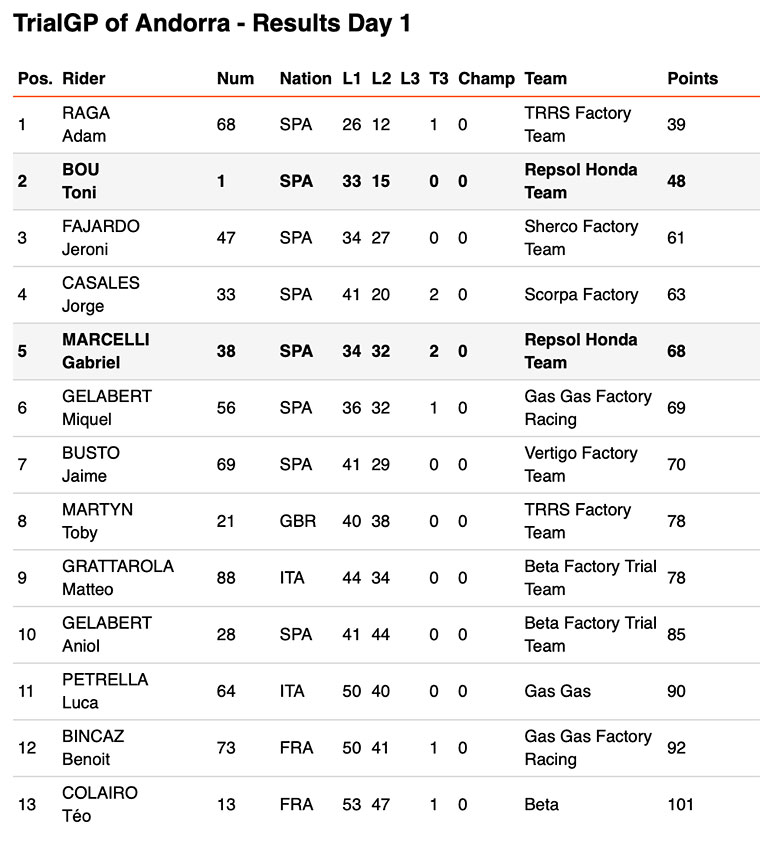 TrialGP of Andorra - Results Day 1

| Pos. | Rider | Num | Nation | L1 | L2 | L3 | T3 | Champ | Team | Points |
|---|---|---|---|---|---|---|---|---|---|---|
| 1 | RAGA Adam | 68 | SPA | 26 | 12 | | 1 | 0 | TRRS Factory Team | 39 |
| 2 | BOU Toni | 1 | SPA | 33 | 15 | | 0 | 0 | Repsol Honda Team | 48 |
| 3 | FAJARDO Jeroni | 47 | SPA | 34 | 27 | | 0 | 0 | Sherco Factory Team | 61 |
| 4 | CASALES Jorge | 33 | SPA | 41 | 20 | | 2 | 0 | Scorpa Factory | 63 |
| 5 | MARCELLI Gabriel | 38 | SPA | 34 | 32 | | 2 | 0 | Repsol Honda Team | 68 |
| 6 | GELABERT Miquel | 56 | SPA | 36 | 32 | | 1 | 0 | Gas Gas Factory Racing | 69 |
| 7 | BUSTO Jaime | 69 | SPA | 41 | 29 | | 0 | 0 | Vertigo Factory Team | 70 |
| 8 | MARTYN Toby | 21 | GBR | 40 | 38 | | 0 | 0 | TRRS Factory Team | 78 |
| 9 | GRATTAROLA Matteo | 88 | ITA | 44 | 34 | | 0 | 0 | Beta Factory Trial Team | 78 |
| 10 | GELABERT Aniol | 28 | SPA | 41 | 44 | | 0 | 0 | Beta Factory Trial Team | 85 |
| 11 | PETRELLA Luca | 64 | ITA | 50 | 40 | | 0 | 0 | Gas Gas | 90 |
| 12 | BINCAZ Benoit | 73 | FRA | 50 | 41 | | 1 | 0 | Gas Gas Factory Racing | 92 |
| 13 | COLAIRO Téo | 13 | FRA | 53 | 47 | | 1 | 0 | Beta | 101 |